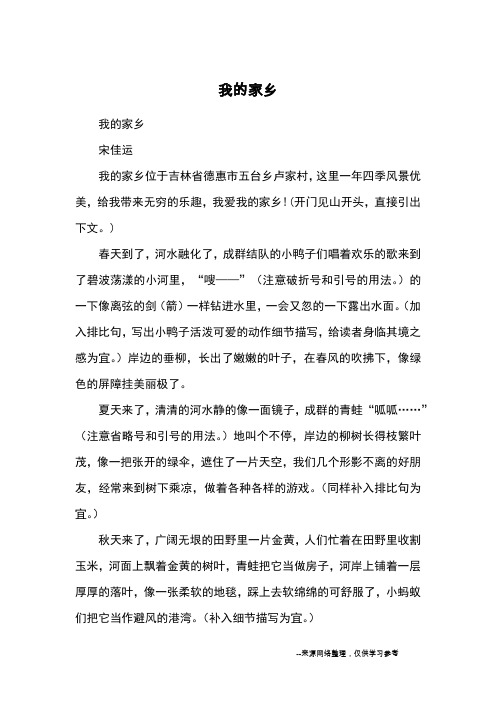 我的家乡

我的家乡

宋佳运

我的家乡位于吉林省德惠市五台乡卢家村，这里一年四季风景优美，给我带来无穷的乐趣，我爱我的家乡！(开门见山开头，直接引出下文。)

春天到了，河水融化了，成群结队的小鸭子们唱着欢乐的歌来到了碧波荡漾的小河里，“嗖——”（注意破折号和引号的用法。）的一下像离弦的剑（箭）一样钻进水里，一会又忽的一下露出水面。(加入排比句，写出小鸭子活泼可爱的动作细节描写，给读者身临其境之感为宜。)岸边的垂柳，长出了嫩嫩的叶子，在春风的吹拂下，像绿色的屏障挂美丽极了。

夏天来了，清清的河水静的像一面镜子，成群的青蛙“呱呱……”（注意省略号和引号的用法。）地叫个不停，岸边的柳树长得枝繁叶茂，像一把张开的绿伞，遮住了一片天空，我们几个形影不离的好朋友，经常来到树下乘凉，做着各种各样的游戏。(同样补入排比句为宜。)

秋天来了，广阔无垠的田野里一片金黄，人们忙着在田野里收割玉米，河面上飘着金黄的树叶，青蛙把它当做房子，河岸上铺着一层厚厚的落叶，像一张柔软的地毯，踩上去软绵绵的可舒服了，小蚂蚁们把它当作避风的港湾。(补入细节描写为宜。)

--来源网络整理，仅供学习参考